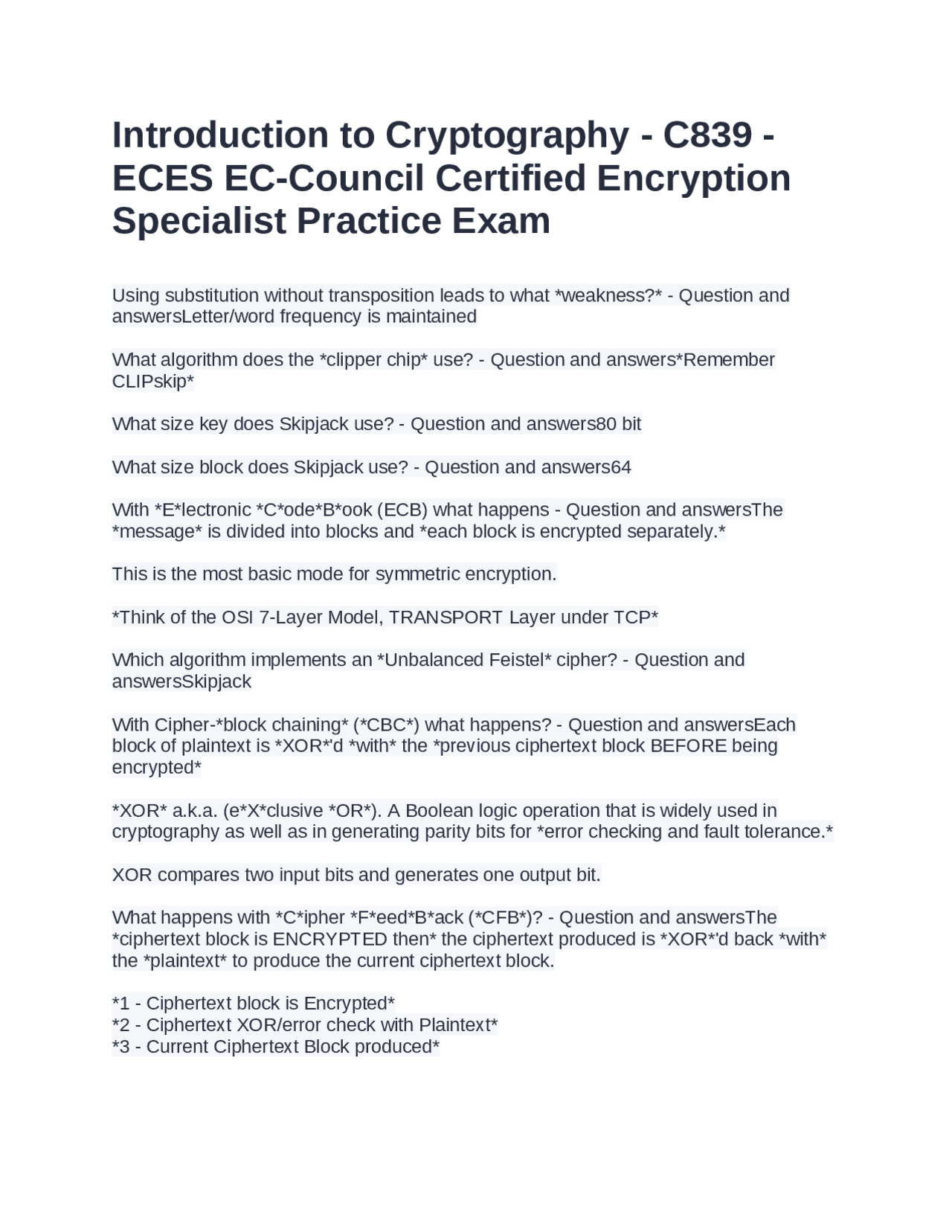 Introduction to Cryptography - C839 - ECES EC-Council Certified Encryption Specialist Practice Exam

Using substitution without transposition leads to what *weakness?* - Question and answersLetter/word frequency is maintained

What algorithm does the *clipper chip* use? - Question and answers*Remember CLIPskip*

What size key does Skipjack use? - Question and answers80 bit

What size block does Skipjack use? - Question and answers64

With *E*lectronic *C*ode*B*ook (ECB) what happens - Question and answersThe *message* is divided into blocks and *each block is encrypted separately.*

This is the most basic mode for symmetric encryption.

*Think of the OSI 7-Layer Model, TRANSPORT Layer under TCP*

Which algorithm implements an *Unbalanced Feistel* cipher? - Question and answersSkipjack

With Cipher-*block chaining* (*CBC*) what happens? - Question and answersEach block of plaintext is *XOR*'d *with* the *previous ciphertext block BEFORE being encrypted*

*XOR* a.k.a. (e*X*clusive *OR*). A Boolean logic operation that is widely used in cryptography as well as in generating parity bits for *error checking and fault tolerance.*

XOR compares two input bits and generates one output bit.

What happens with *C*ipher *F*eed*B*ack (*CFB*)? - Question and answersThe *ciphertext block is ENCRYPTED then* the ciphertext produced is *XOR*'d back *with* the *plaintext* to produce the current ciphertext block.

*1 - Ciphertext block is Encrypted*
*2 - Ciphertext XOR/error check with Plaintext*
*3 - Current Ciphertext Block produced*